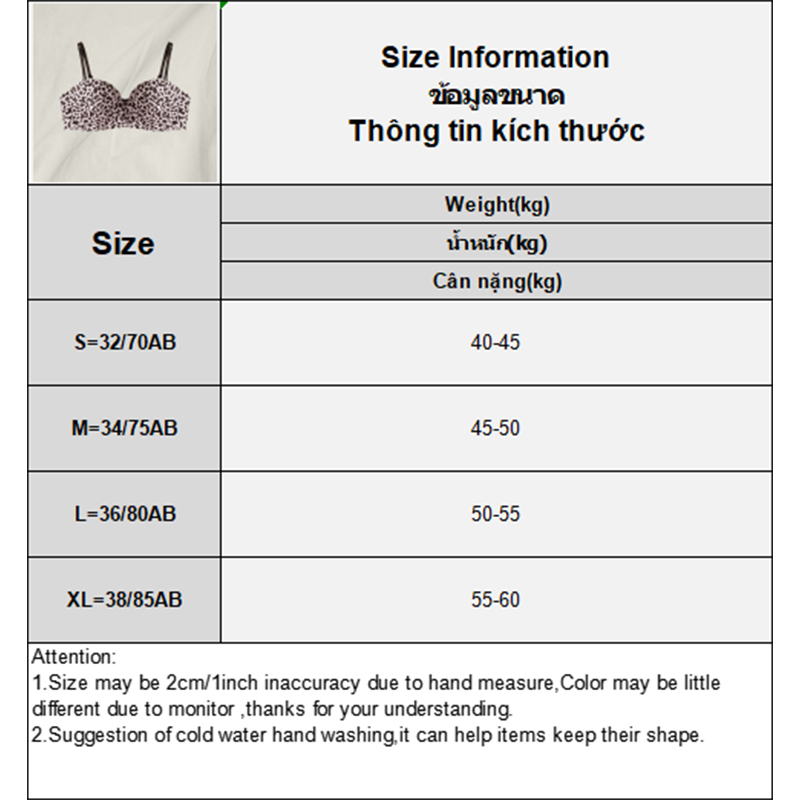 Size Information
ข้อมูลขนาด
Thông tin kích thước

| Size | Weight(kg) น้ำหนัก(kg) Cân nặng(kg) |
|---|---|
| S=32/70AB | 40-45 |
| M=34/75AB | 45-50 |
| L=36/80AB | 50-55 |
| XL=38/85AB | 55-60 |

Attention:
1.Size may be 2cm/1inch inaccuracy due to hand measure,Color may be little different due to monitor ,thanks for your understanding.
2.Suggestion of cold water hand washing,it can help items keep their shape.